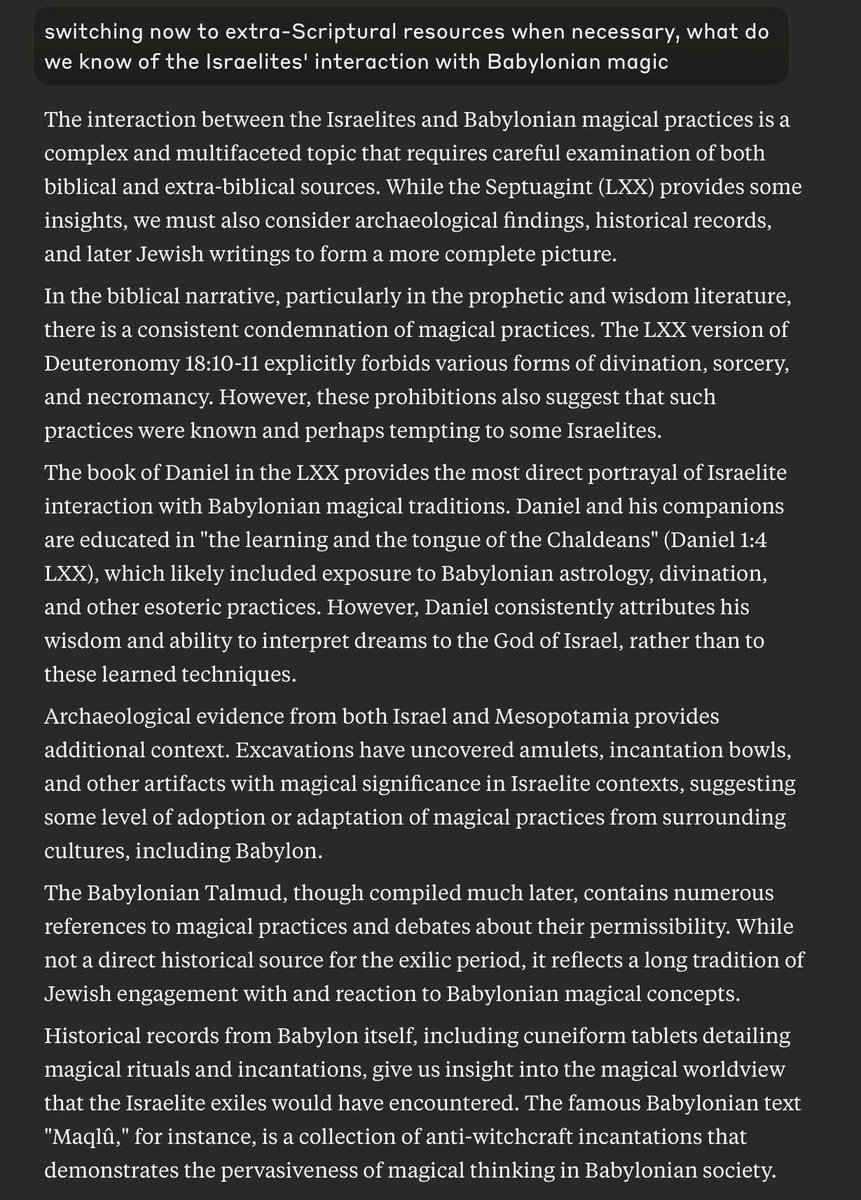 switching now to extra-Scriptural resources when necessary, what do we know of the Israelites' interaction with Babylonian magic

The interaction between the Israelites and Babylonian magical practices is a complex and multifaceted topic that requires careful examination of both biblical and extra-biblical sources. While the Septuagint (LXX) provides some insights, we must also consider archaeological findings, historical records, and later Jewish writings to form a more complete picture.

In the biblical narrative, particularly in the prophetic and wisdom literature, there is a consistent condemnation of magical practices. The LXX version of Deuteronomy 18:10-11 explicitly forbids various forms of divination, sorcery, and necromancy. However, these prohibitions also suggest that such practices were known and perhaps tempting to some Israelites.

The book of Daniel in the LXX provides the most direct portrayal of Israelite interaction with Babylonian magical traditions. Daniel and his companions are educated in "the learning and the tongue of the Chaldeans" (Daniel 1:4 LXX), which likely included exposure to Babylonian astrology, divination, and other esoteric practices. However, Daniel consistently attributes his wisdom and ability to interpret dreams to the God of Israel, rather than to these learned techniques.

Archaeological evidence from both Israel and Mesopotamia provides additional context. Excavations have uncovered amulets, incantation bowls, and other artifacts with magical significance in Israelite contexts, suggesting some level of adoption or adaptation of magical practices from surrounding cultures, including Babylon.

The Babylonian Talmud, though compiled much later, contains numerous references to magical practices and debates about their permissibility. While not a direct historical source for the exilic period, it reflects a long tradition of Jewish engagement with and reaction to Babylonian magical concepts.

Historical records from Babylon itself, including cuneiform tablets detailing magical rituals and incantations, give us insight into the magical worldview that the Israelite exiles would have encountered. The famous Babylonian text "Maqlû," for instance, is a collection of anti-witchcraft incantations that demonstrates the pervasiveness of magical thinking in Babylonian society.